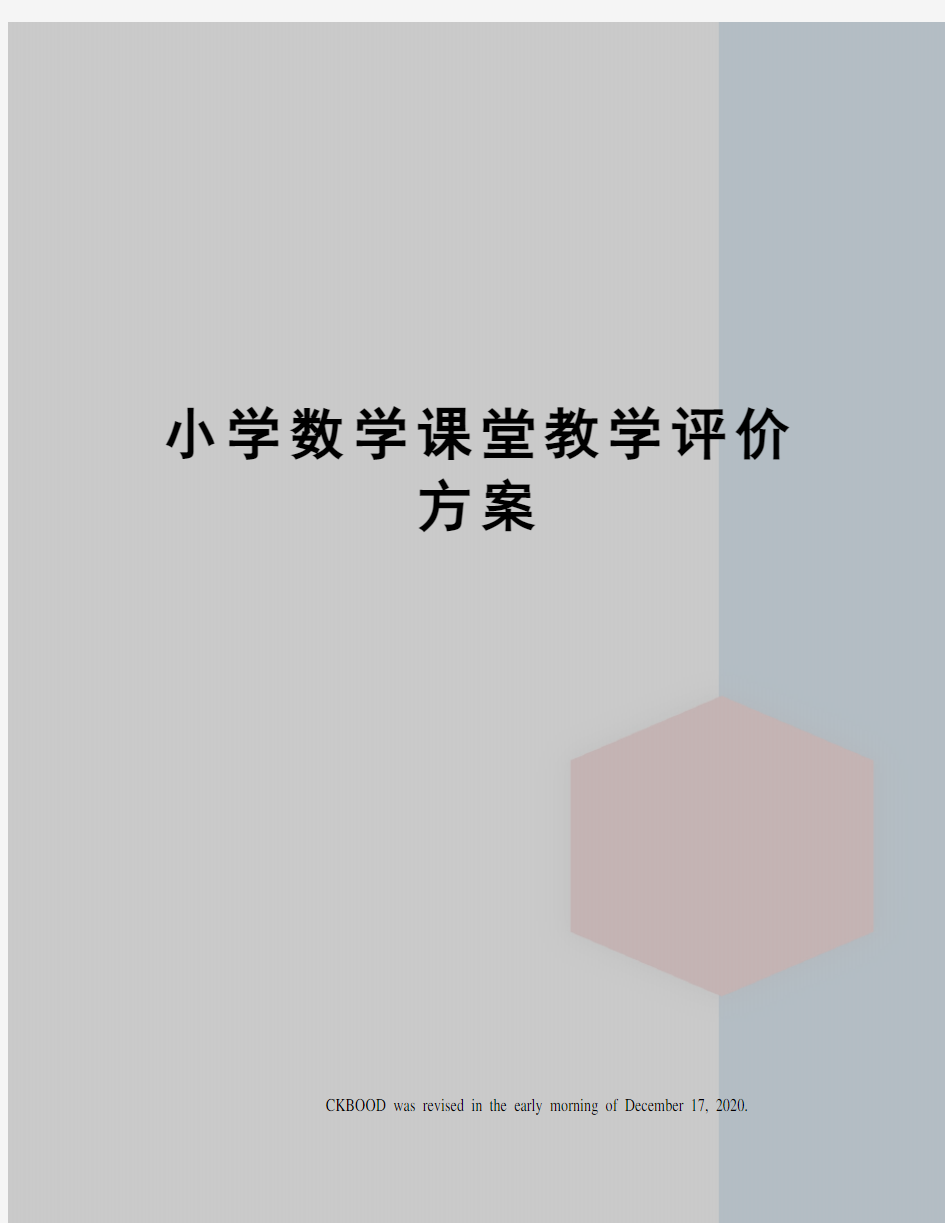 小学数学课堂教学评价方案

CKBOOD was revised in the early morning of December 17, 2020.